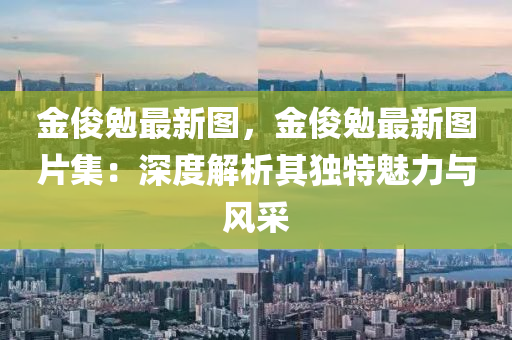 金俊勉最新图，金俊勉最新图片集：深度解析其独特魅力与风采